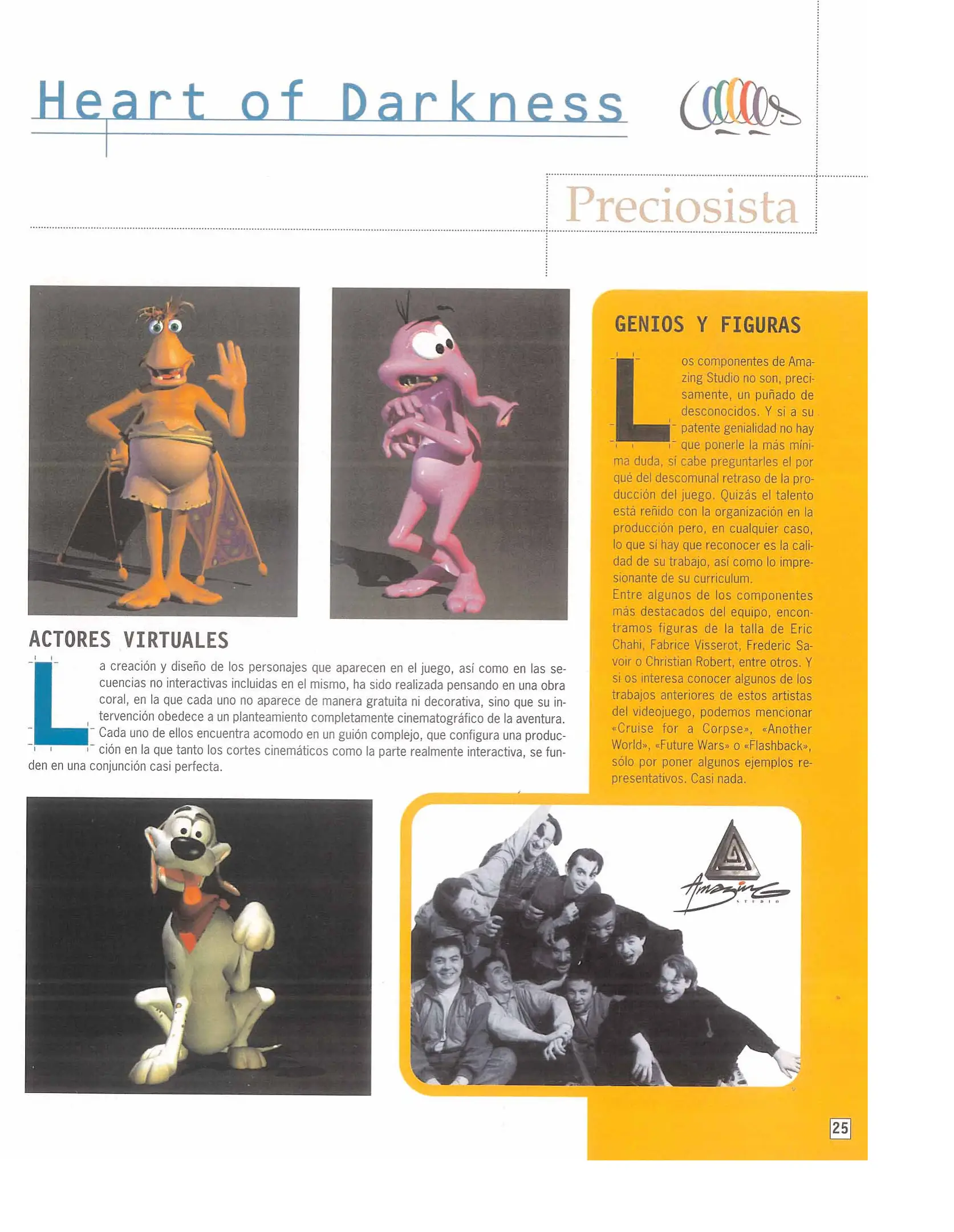 Heart of Darkness

Preciosista

ACTORES VIRTUALES

La creación y diseño de los personajes que aparecen en el juego, así como en las secuencias no interactivas incluidas en el mismo, ha sido realizada pensando en una obra coral, en la que cada uno no aparece de manera gratuita ni decorativa, sino que su intervención obedece a un planteamiento completamente cinematográfico de la aventura. Cada uno de ellos encuentra acomodo en un guión complejo, que configura una producción en la que tanto los cortes cinemáticos como la parte realmente interactiva, se funden en una conjunción casi perfecta.

GENIOS Y FIGURAS

Los componentes de Amazing Studio no son, precisamente, un puñado de desconocidos. Y si a su patente genialidad no hay que ponerle la más mínima duda, sí cabe preguntarles el por qué del descomunal retraso de la producción del juego. Quizás el talento está reñido con la organización en la producción pero, en cualquier caso, lo que sí hay que reconocer es la calidad de su trabajo, así como lo impresionante de su curriculum.
Entre algunos de los componentes más destacados del equipo, encontramos figuras de la talla de Eric Chahi, Fabrice Visserot, Frederic Savoir o Christian Robert, entre otros. Y si os interesa conocer algunos de los trabajos anteriores de estos artistas del videojuego, podemos mencionar «Cruise for a Corpse», «Another World», «Future Wars» o «Flashback», sólo por poner algunos ejemplos representativos. Casi nada.

Amazing
STUDIO

25